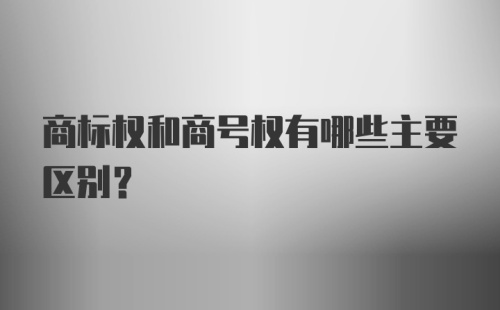 商标权和商号权有哪些主要区别？